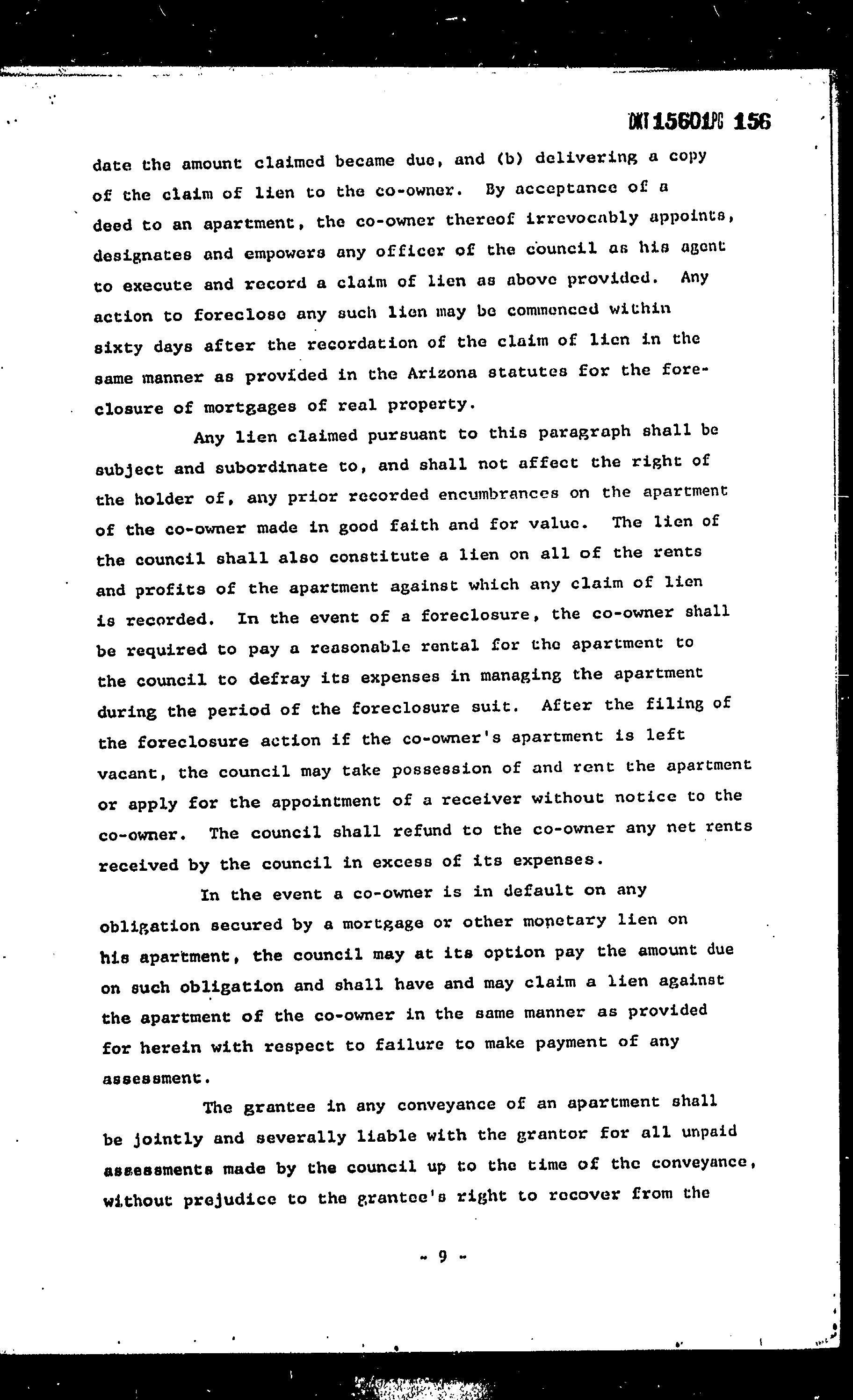 DKT 15601PG 156

date the amount claimed became due, and (b) delivering a copy of the claim of lien to the co-owner. By acceptance of a deed to an apartment, the co-owner thereof irrevocably appoints, designates and empowers any officer of the council as his agent to execute and record a claim of lien as above provided. Any action to foreclose any such lien may be commenced within sixty days after the recordation of the claim of lien in the same manner as provided in the Arizona statutes for the foreclosure of mortgages of real property.

Any lien claimed pursuant to this paragraph shall be subject and subordinate to, and shall not affect the right of the holder of, any prior recorded encumbrances on the apartment of the co-owner made in good faith and for value. The lien of the council shall also constitute a lien on all of the rents and profits of the apartment against which any claim of lien is recorded. In the event of a foreclosure, the co-owner shall be required to pay a reasonable rental for the apartment to the council to defray its expenses in managing the apartment during the period of the foreclosure suit. After the filing of the foreclosure action if the co-owner's apartment is left vacant, the council may take possession of and rent the apartment or apply for the appointment of a receiver without notice to the co-owner. The council shall refund to the co-owner any net rents received by the council in excess of its expenses.

In the event a co-owner is in default on any obligation secured by a mortgage or other monetary lien on his apartment, the council may at its option pay the amount due on such obligation and shall have and may claim a lien against the apartment of the co-owner in the same manner as provided for herein with respect to failure to make payment of any assessment.

The grantee in any conveyance of an apartment shall be jointly and severally liable with the grantor for all unpaid assessments made by the council up to the time of the conveyance, without prejudice to the grantee's right to recover from the

- 9 -